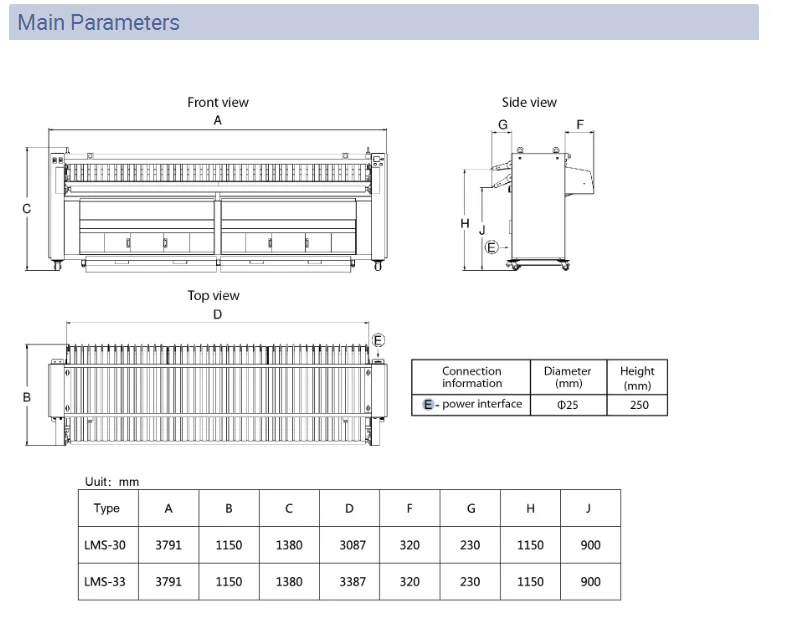 Main Parameters

Front view

A

C

Side view

G F

H J

E

Top view

D

E

B

| Connection information | Diameter (mm) | Height (mm) |
|---|---|---|
| E - power interface | Φ25 | 250 |

Uuit: mm

| Type | A | B | C | D | F | G | H | J |
|---|---|---|---|---|---|---|---|---|
| LMS-30 | 3791 | 1150 | 1380 | 3087 | 320 | 230 | 1150 | 900 |
| LMS-33 | 3791 | 1150 | 1380 | 3387 | 320 | 230 | 1150 | 900 |